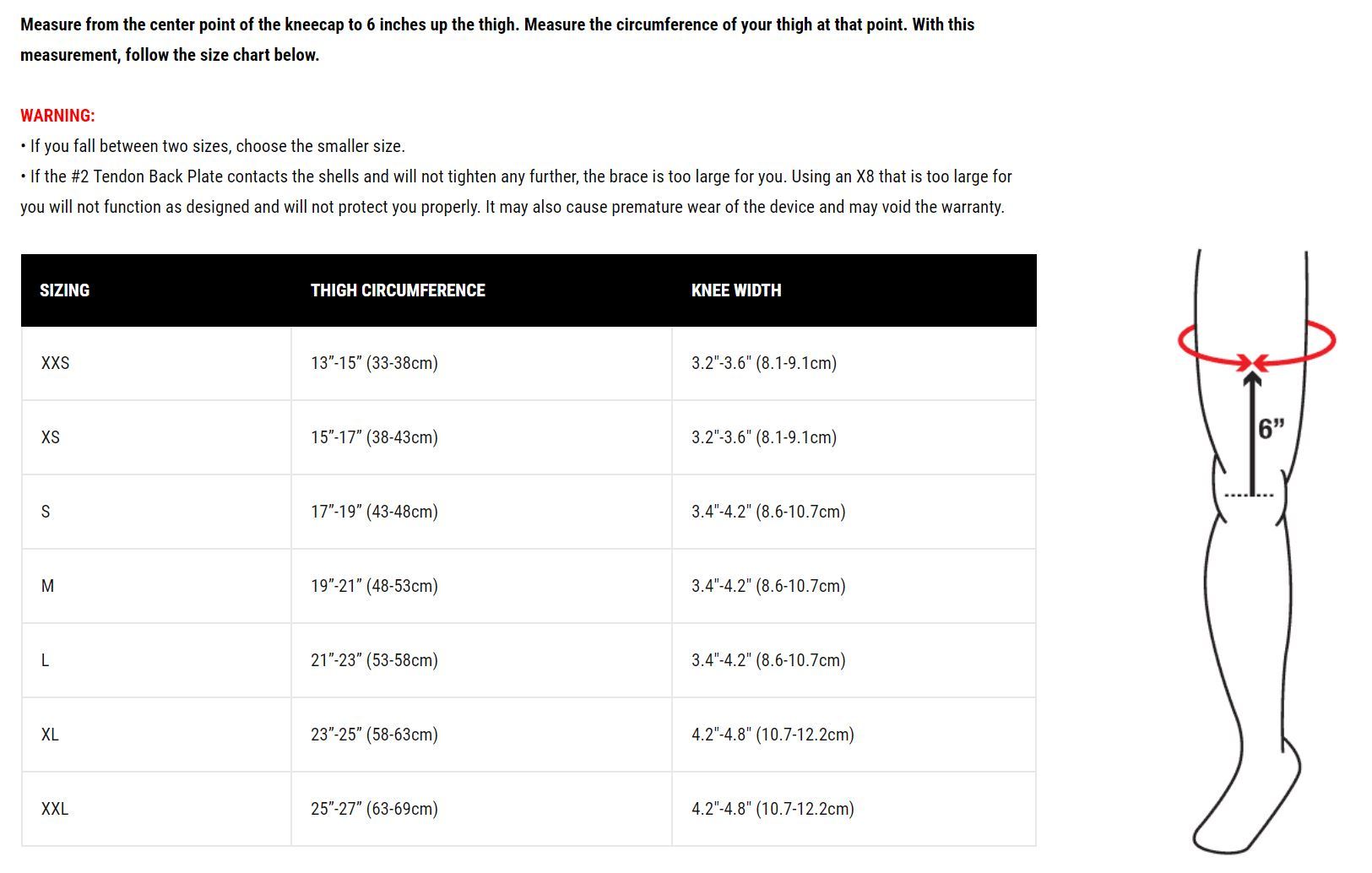 Measure from the center point of the kneecap to 6 inches up the thigh. Measure the circumference of your thigh at that point. With this measurement, follow the size chart below.

WARNING:
• If you fall between two sizes, choose the smaller size.
• If the #2 Tendon Back Plate contacts the shells and will not tighten any further, the brace is too large for you. Using an X8 that is too large for you will not function as designed and will not protect you properly. It may also cause premature wear of the device and may void the warranty.

| SIZING | THIGH CIRCUMFERENCE | KNEE WIDTH |
|---|---|---|
| XXS | 13”-15” (33-38cm) | 3.2"-3.6" (8.1-9.1cm) |
| XS | 15”-17” (38-43cm) | 3.2"-3.6" (8.1-9.1cm) |
| S | 17”-19” (43-48cm) | 3.4"-4.2" (8.6-10.7cm) |
| M | 19”-21” (48-53cm) | 3.4"-4.2" (8.6-10.7cm) |
| L | 21”-23” (53-58cm) | 3.4"-4.2" (8.6-10.7cm) |
| XL | 23”-25” (58-63cm) | 4.2"-4.8" (10.7-12.2cm) |
| XXL | 25”-27” (63-69cm) | 4.2"-4.8" (10.7-12.2cm) |

6”